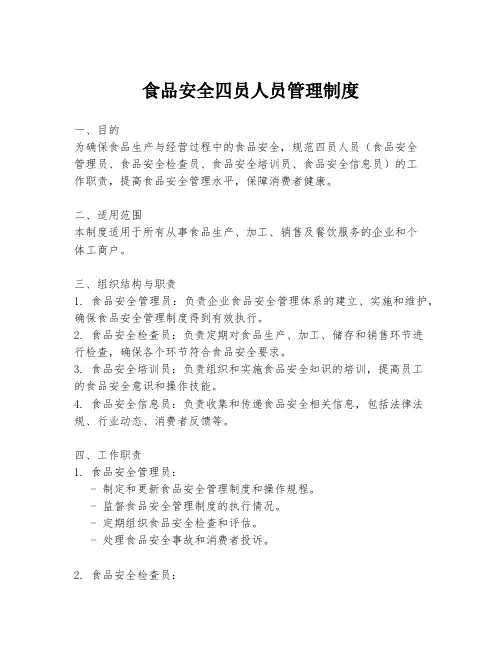 食品安全四员人员管理制度

一、目的
为确保食品生产与经营过程中的食品安全，规范四员人员（食品安全管理员、食品安全检查员、食品安全培训员、食品安全信息员）的工作职责，提高食品安全管理水平，保障消费者健康。

二、适用范围
本制度适用于所有从事食品生产、加工、销售及餐饮服务的企业和个体工商户。

三、组织结构与职责
1. 食品安全管理员：负责企业食品安全管理体系的建立、实施和维护，确保食品安全管理制度得到有效执行。
2. 食品安全检查员：负责定期对食品生产、加工、储存和销售环节进行检查，确保各个环节符合食品安全要求。
3. 食品安全培训员：负责组织和实施食品安全知识的培训，提高员工的食品安全意识和操作技能。
4. 食品安全信息员：负责收集和传递食品安全相关信息，包括法律法规、行业动态、消费者反馈等。

四、工作职责
1. 食品安全管理员：
- 制定和更新食品安全管理制度和操作规程。
- 监督食品安全管理制度的执行情况。
- 定期组织食品安全检查和评估。
- 处理食品安全事故和消费者投诉。

2. 食品安全检查员：